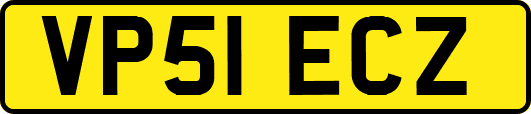 VP51 ECZ